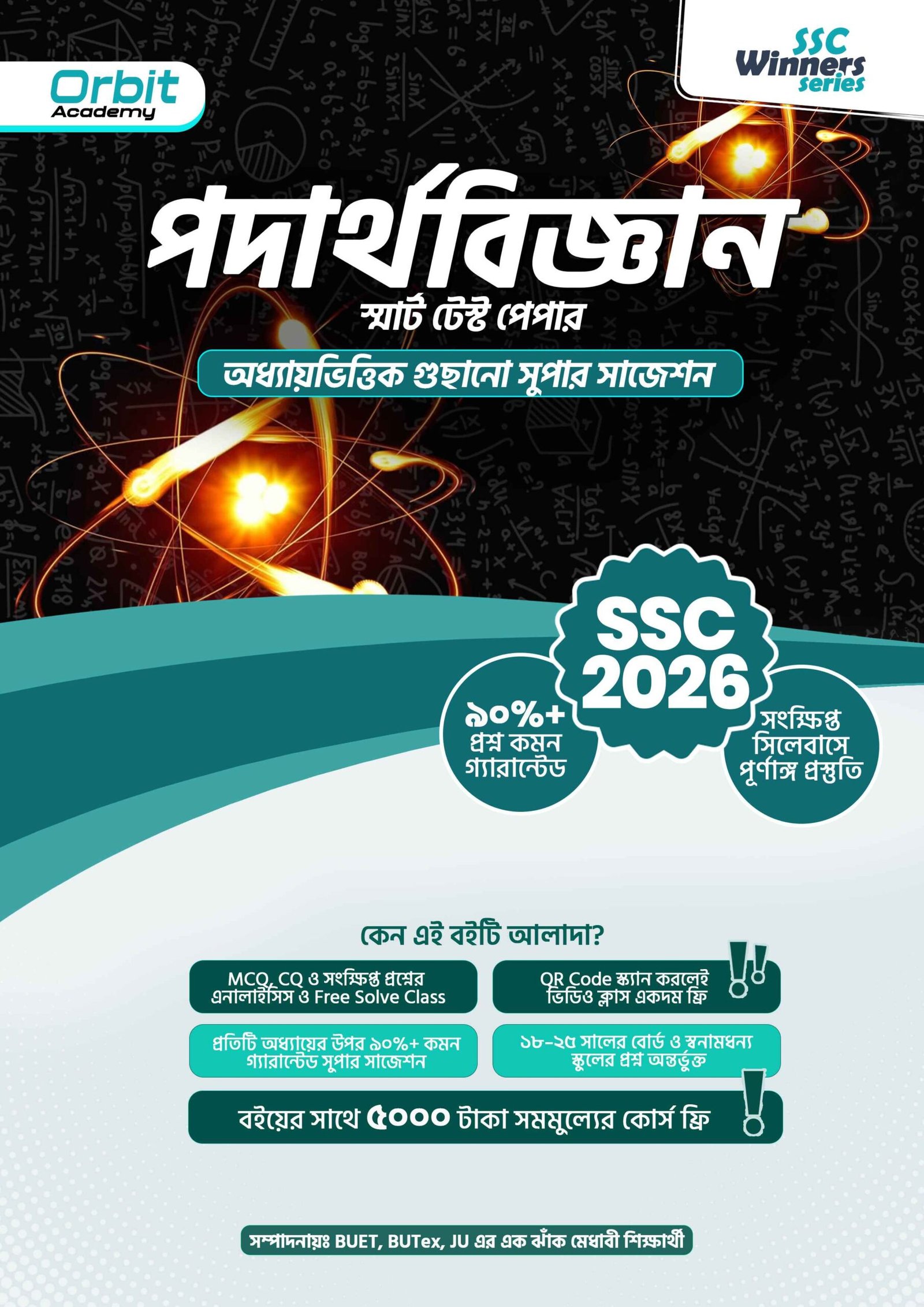 Orbit
Academy

SSC
Winners
series

পদার্থবিজ্ঞান
স্মার্ট টেস্ট পেপার

অধ্যায়ভিত্তিক গুছানো সুপার সাজেশন

৯০%+
প্রশ্ন কমন
গ্যারান্টেড

SSC
2026

সংক্ষিপ্ত
সিলেবাসে
পূর্ণাঙ্গ প্রস্তুতি

কেন এই বইটি আলাদা?

MCQ, CQ ও সংক্ষিপ্ত প্রশ্নের এনালাইসিস ও Free Solve Class

QR Code স্ক্যান করলেই ভিডিও ক্লাস একদম ফ্রি

প্রতিটি অধ্যায়ের উপর ৯০%+ কমন গ্যারান্টেড সুপার সাজেশন

১৮-২৫ সালের বোর্ড ও স্বনামধন্য স্কুলের প্রশ্ন অন্তর্ভুক্ত

বইয়ের সাথে ৫০০০ টাকা সমমুল্যের কোর্স ফ্রি

সম্পাদনায়ঃ BUET, BUTex, JU এর এক ঝাঁক মেধাবী শিক্ষার্থী